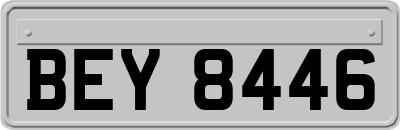 BEY 8446